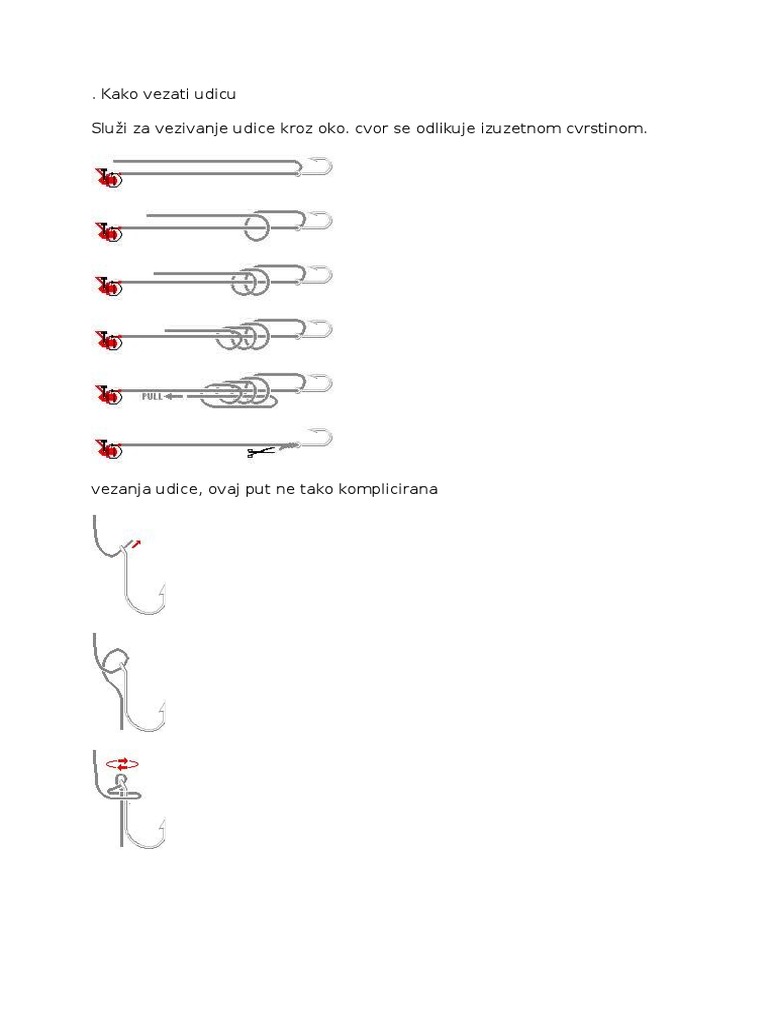 . Kako vezati udicu

Služi za vezivanje udice kroz oko. cvor se odlikuje izuzetnom cvrstinom.

PULL

vezanja udice, ovaj put ne tako komplicirana